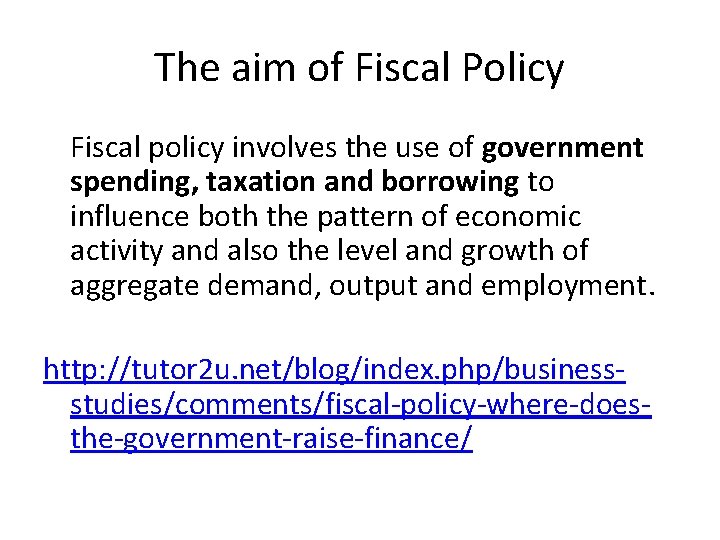 The aim of Fiscal Policy

Fiscal policy involves the use of government spending, taxation and borrowing to influence both the pattern of economic activity and also the level and growth of aggregate demand, output and employment.

http://tutor2u.net/blog/index.php/business-studies/comments/fiscal-policy-where-does-the-government-raise-finance/